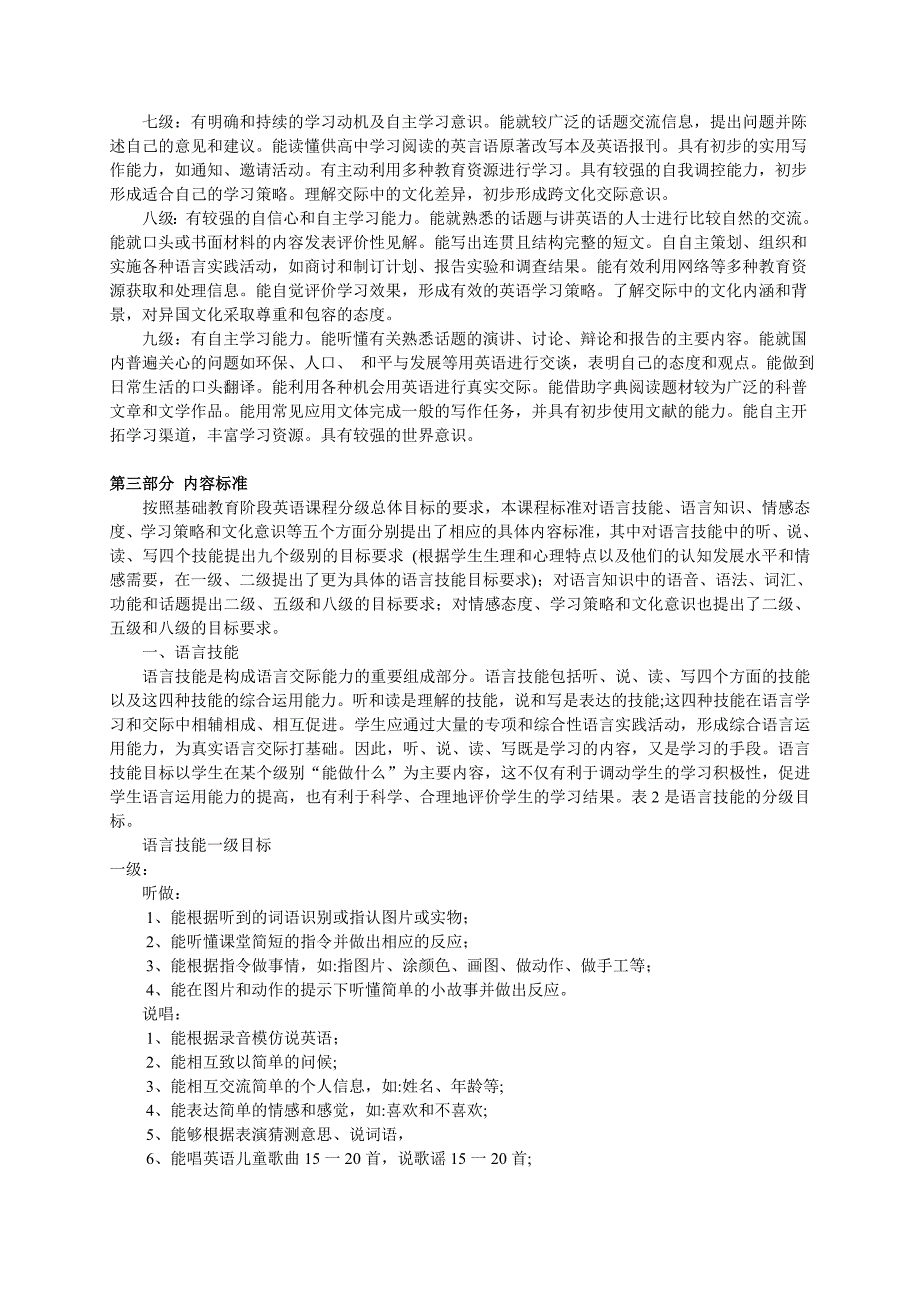 七级：有明确和持续的学习动机及自主学习意识。能就较广泛的话题交流信息，提出问题并陈述自己的意见和建议。能读懂供高中学习阅读的英言语原著改写本及英语报刊。具有初步的实用写作能力，如通知、邀请活动。有主动利用多种教育资源进行学习。具有较强的自我调控能力，初步形成适合自己的学习策略。理解交际中的文化差异，初步形成跨文化交际意识。

八级：有较强的自信心和自主学习能力。能就熟悉的话题与讲英语的人士进行比较自然的交流。能就口头或书面材料的内容发表评价性见解。能写出连贯且结构完整的短文。自自主策划、组织和实施各种语言实践活动，如商讨和制订计划、报告实验和调查结果。能有效利用网络等多种教育资源获取和处理信息。能自觉评价学习效果，形成有效的英语学习策略。了解交际中的文化内涵和背景，对异国文化采取尊重和包容的态度。

九级：有自主学习能力。能听懂有关熟悉话题的演讲、讨论、辩论和报告的主要内容。能就国内普遍关心的问题如环保、人口、 和平与发展等用英语进行交谈，表明自己的态度和观点。能做到日常生活的口头翻译。能利用各种机会用英语进行真实交际。能借助字典阅读题材较为广泛的科普文章和文学作品。能用常见应用文体完成一般的写作任务，并具有初步使用文献的能力。能自主开拓学习渠道，丰富学习资源。具有较强的世界意识。

第三部分 内容标准

按照基础教育阶段英语课程分级总体目标的要求，本课程标准对语言技能、语言知识、情感态度、学习策略和文化意识等五个方面分别提出了相应的具体内容标准，其中对语言技能中的听、说、读、写四个技能提出九个级别的目标要求 (根据学生生理和心理特点以及他们的认知发展水平和情感需要，在一级、二级提出了更为具体的语言技能目标要求)；对语言知识中的语音、语法、词汇、功能和话题提出二级、五级和八级的目标要求；对情感态度、学习策略和文化意识也提出了二级、五级和八级的目标要求。

一、语言技能

语言技能是构成语言交际能力的重要组成部分。语言技能包括听、说、读、写四个方面的技能以及这四种技能的综合运用能力。听和读是理解的技能，说和写是表达的技能;这四种技能在语言学习和交际中相辅相成、相互促进。学生应通过大量的专项和综合性语言实践活动，形成综合语言运用能力，为真实语言交际打基础。因此，听、说、读、写既是学习的内容，又是学习的手段。语言技能目标以学生在某个级别“能做什么”为主要内容，这不仅有利于调动学生的学习积极性，促进学生语言运用能力的提高，也有利于科学、合理地评价学生的学习结果。表 2 是语言技能的分级目标。

语言技能一级目标

一级：

听做：

1、能根据听到的词语识别或指认图片或实物；

2、能听懂课堂简短的指令并做出相应的反应；

3、能根据指令做事情，如:指图片、涂颜色、画图、做动作、做手工等；

4、能在图片和动作的提示下听懂简单的小故事并做出反应。

说唱：

1、能根据录音模仿说英语；

2、能相互致以简单的问候;

3、能相互交流简单的个人信息，如:姓名、年龄等;

4、能表达简单的情感和感觉，如:喜欢和不喜欢;

5、能够根据表演猜测意思、说词语，

6、能唱英语儿童歌曲 15 一 20 首，说歌谣 15 一 20 首;